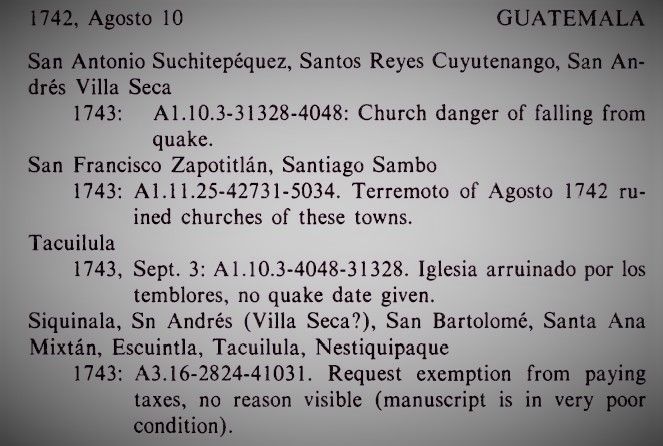 1742, Agosto 10 GUATEMALA

San Antonio Suchitepéquez, Santos Reyes Cuyutenango, San Andrés Villa Seca

1743: A1.10.3-31328-4048: Church danger of falling from quake.

San Francisco Zapotitlán, Santiago Sambo

1743: A1.11.25-42731-5034. Terremoto of Agosto 1742 ruined churches of these towns.

Tacuilula

1743, Sept. 3: A1.10.3-4048-31328. Iglesia arruinado por los temblores, no quake date given.

Siquinala, Sn Andrés (Villa Seca?), San Bartolomé, Santa Ana Mixtán, Escuintla, Tacuilula, Nestiquipaque

1743: A3.16-2824-41031. Request exemption from paying taxes, no reason visible (manuscript is in very poor condition).